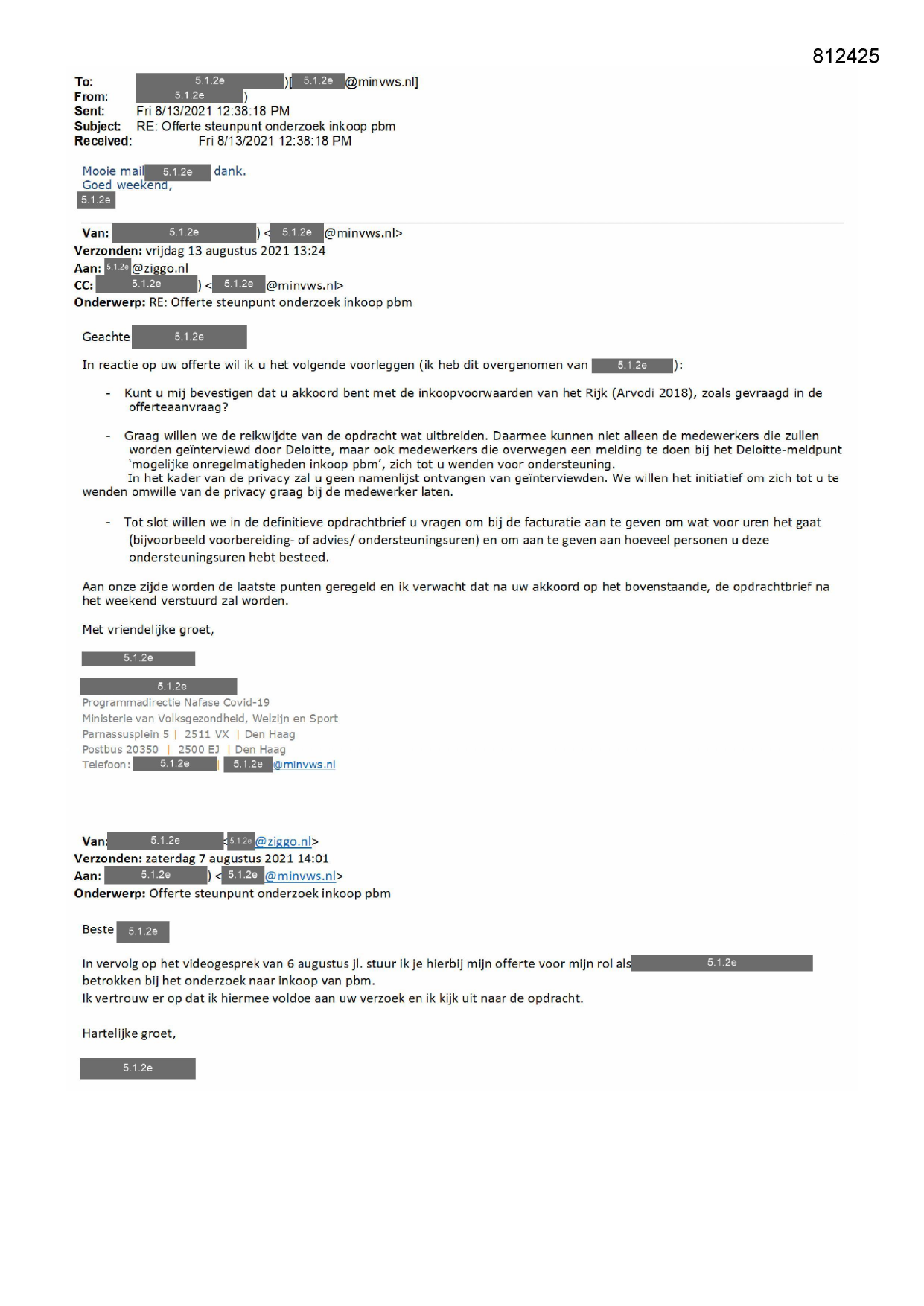 812425

To: 5.1.2e )[ 5.1.2e @minvws.nl]
From: 5.1.2e )
Sent: Fri 8/13/2021 12:38:18 PM
Subject: RE: Offerte steunpunt onderzoek inkoop pbm
Received: Fri 8/13/2021 12:38:18 PM

Mooie mail 5.1.2e dank.
Goed weekend,
5.1.2e

Van: 5.1.2e ) < 5.1.2e @minvws.nl>
Verzonden: vrijdag 13 augustus 2021 13:24
Aan: 5.1.2e @ziggo.nl
CC: 5.1.2e ) < 5.1.2e @minvws.nl>
Onderwerp: RE: Offerte steunpunt onderzoek inkoop pbm

Geachte 5.1.2e

In reactie op uw offerte wil ik u het volgende voorleggen (ik heb dit overgenomen van 5.1.2e ):

- Kunt u mij bevestigen dat u akkoord bent met de inkoopvoorwaarden van het Rijk (Arvodi 2018), zoals gevraagd in de offerteaanvraag?

- Graag willen we de reikwijdte van de opdracht wat uitbreiden. Daarmee kunnen niet alleen de medewerkers die zullen worden geïnterviewd door Deloitte, maar ook medewerkers die overwegen een melding te doen bij het Deloitte-meldpunt 'mogelijke onregelmatigheden inkoop pbm', zich tot u wenden voor ondersteuning.
In het kader van de privacy zal u geen namenlijst ontvangen van geïnterviewden. We willen het initiatief om zich tot u te wenden omwille van de privacy graag bij de medewerker laten.

- Tot slot willen we in de definitieve opdrachtbrief u vragen om bij de facturatie aan te geven om wat voor uren het gaat (bijvoorbeeld voorbereiding- of advies/ ondersteuningsuren) en om aan te geven aan hoeveel personen u deze ondersteuningsuren hebt besteed.

Aan onze zijde worden de laatste punten geregeld en ik verwacht dat na uw akkoord op het bovenstaande, de opdrachtbrief na het weekend verstuurd zal worden.

Met vriendelijke groet,

5.1.2e

5.1.2e
Programmadirectie Nafase Covid-19
Ministerie van Volksgezondheid, Welzijn en Sport
Parnassusplein 5 | 2511 VX | Den Haag
Postbus 20350 | 2500 EJ | Den Haag
Telefoon: 5.1.2e | 5.1.2e @minvws.nl

Van: 5.1.2e < 5.1.2e @ziggo.nl>
Verzonden: zaterdag 7 augustus 2021 14:01
Aan: 5.1.2e ) < 5.1.2e @minvws.nl>
Onderwerp: Offerte steunpunt onderzoek inkoop pbm

Beste 5.1.2e

In vervolg op het videogesprek van 6 augustus jl. stuur ik je hierbij mijn offerte voor mijn rol als 5.1.2e betrokken bij het onderzoek naar inkoop van pbm.
Ik vertrouw er op dat ik hiermee voldoe aan uw verzoek en ik kijk uit naar de opdracht.

Hartelijke groet,

5.1.2e